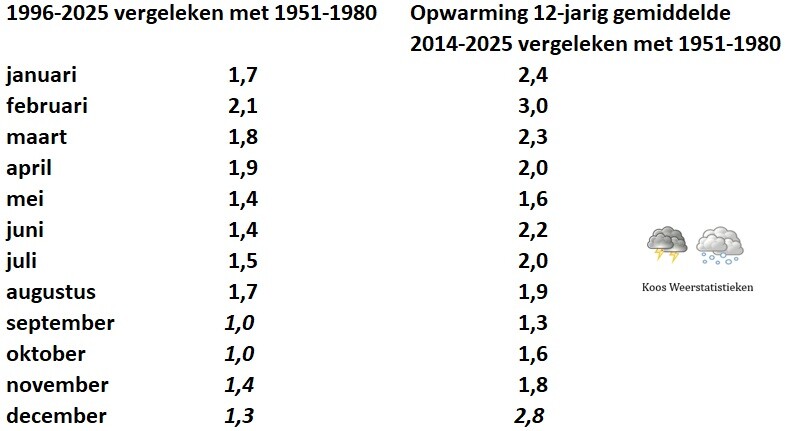 | 1996-2025 vergeleken met 1951-1980 |  | Opwarming 12-jarig gemiddelde 2014-2025 vergeleken met 1951-1980 |
|---|---|---|
| januari | 1,7 | 2,4 |
| februari | 2,1 | 3,0 |
| maart | 1,8 | 2,3 |
| april | 1,9 | 2,0 |
| mei | 1,4 | 1,6 |
| juni | 1,4 | 2,2 |
| juli | 1,5 | 2,0 |
| augustus | 1,7 | 1,9 |
| september | 1,0 | 1,3 |
| oktober | 1,0 | 1,6 |
| november | 1,4 | 1,8 |
| december | 1,3 | 2,8 |

Koos Weerstatistieken